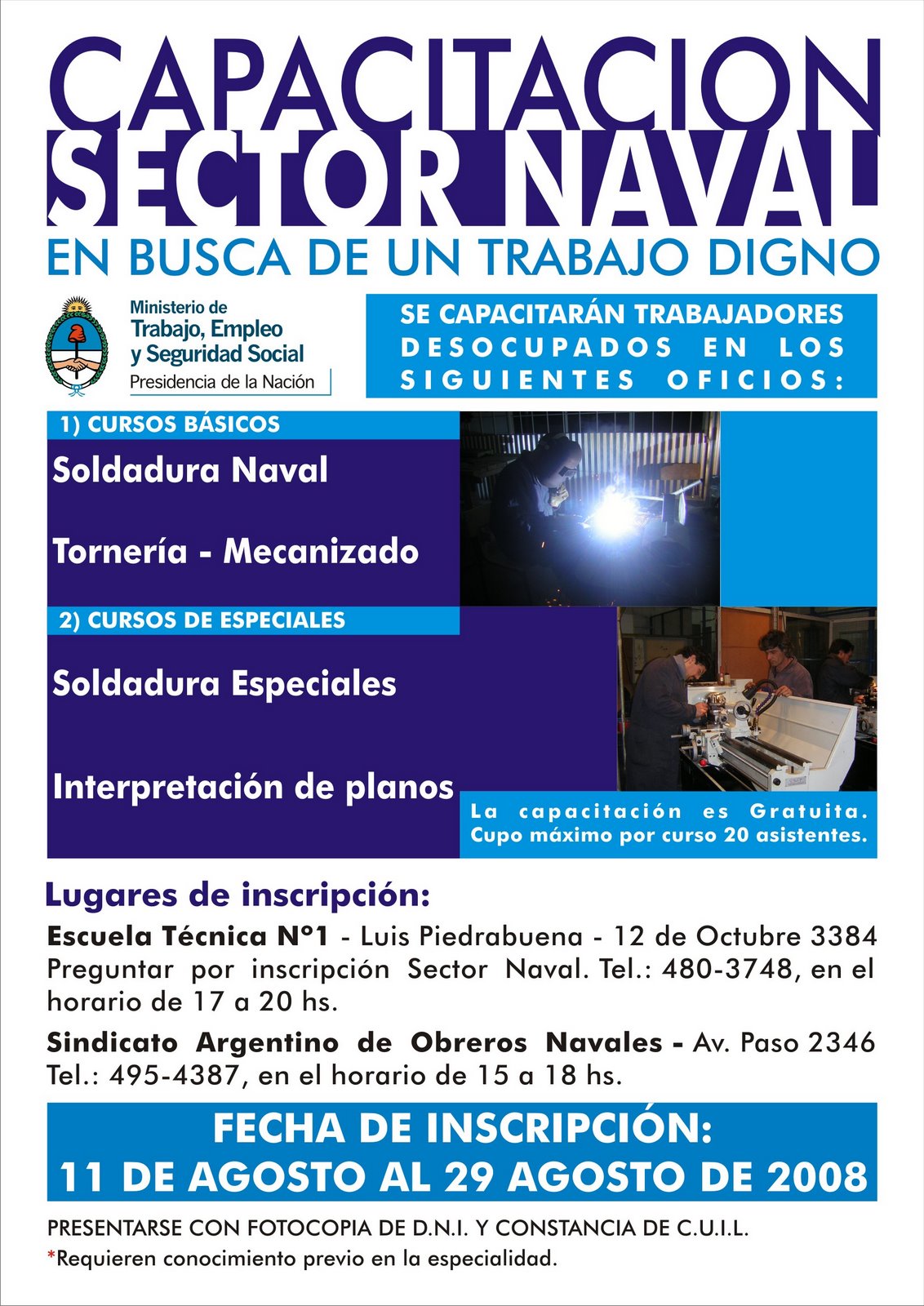 CAPACITACION
SECTOR NAVAL
EN BUSCA DE UN TRABAJO DIGNO

Ministerio de
Trabajo, Empleo
y Seguridad Social
Presidencia de la Nación

SE CAPACITARÁN TRABAJADORES DESOCUPADOS EN LOS SIGUIENTES OFICIOS:

1) CURSOS BÁSICOS

Soldadura Naval

Tornería - Mecanizado

2) CURSOS DE ESPECIALES

Soldadura Especiales

Interpretación de planos

La capacitación es Gratuita.
Cupo máximo por curso 20 asistentes.

Lugares de inscripción:

Escuela Técnica N°1 - Luis Piedrabuena - 12 de Octubre 3384
Preguntar por inscripción Sector Naval. Tel.: 480-3748, en el horario de 17 a 20 hs.

Sindicato Argentino de Obreros Navales - Av. Paso 2346
Tel.: 495-4387, en el horario de 15 a 18 hs.

FECHA DE INSCRIPCIÓN:
11 DE AGOSTO AL 29 AGOSTO DE 2008

PRESENTARSE CON FOTOCOPIA DE D.N.I. Y CONSTANCIA DE C.U.I.L.
*Requieren conocimiento previo en la especialidad.